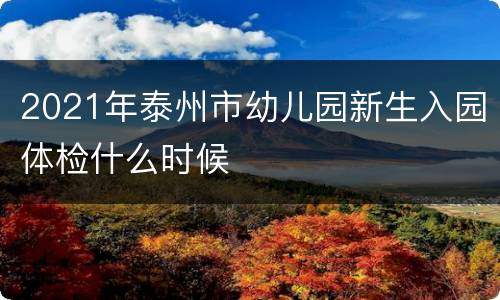 2021年泰州市幼儿园新生入园体检什么时候